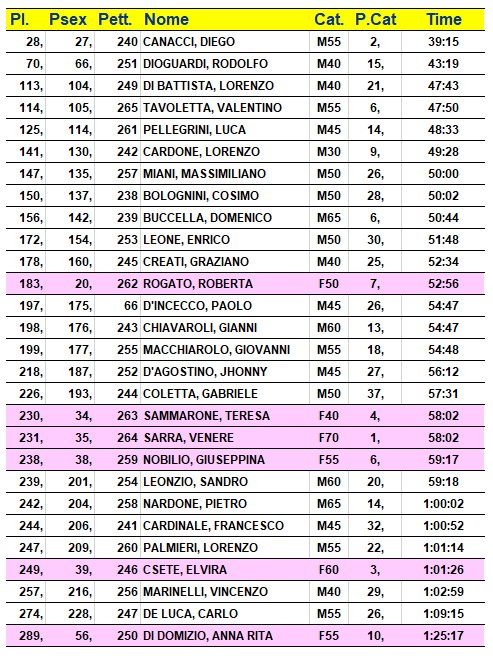 | Pl. | Psex | Pett. | Nome | Cat. | P.Cat | Time |
|---|---|---|---|---|---|---|
| 28, | 27, | 240 | CANACCI, DIEGO | M55 | 2, | 39:15 |
| 70, | 66, | 251 | DIOGUARDI, RODOLFO | M40 | 15, | 43:19 |
| 113, | 104, | 249 | DI BATTISTA, LORENZO | M40 | 21, | 47:43 |
| 114, | 105, | 265 | TAVOLETTA, VALENTINO | M55 | 6, | 47:50 |
| 125, | 114, | 261 | PELLEGRINI, LUCA | M45 | 14, | 48:33 |
| 141, | 130, | 242 | CARDONE, LORENZO | M30 | 9, | 49:28 |
| 147, | 135, | 257 | MIANI, MASSIMILIANO | M50 | 26, | 50:00 |
| 150, | 137, | 238 | BOLOGNINI, COSIMO | M50 | 28, | 50:02 |
| 156, | 142, | 239 | BUCCELLA, DOMENICO | M65 | 6, | 50:44 |
| 172, | 154, | 253 | LEONE, ENRICO | M50 | 30, | 51:48 |
| 178, | 160, | 245 | CREATI, GRAZIANO | M40 | 25, | 52:34 |
| 183, | 20, | 262 | ROGATO, ROBERTA | F50 | 7, | 52:56 |
| 197, | 175, | 66 | D'INCECCO, PAOLO | M45 | 26, | 54:47 |
| 198, | 176, | 243 | CHIAVAROLI, GIANNI | M60 | 13, | 54:47 |
| 199, | 177, | 255 | MACCHIAROLO, GIOVANNI | M55 | 18, | 54:48 |
| 218, | 187, | 252 | D'AGOSTINO, JHONNY | M45 | 27, | 56:12 |
| 226, | 193, | 244 | COLETTA, GABRIELE | M50 | 37, | 57:31 |
| 230, | 34, | 263 | SAMMARONE, TERESA | F40 | 4, | 58:02 |
| 231, | 35, | 264 | SARRA, VENERE | F70 | 1, | 58:02 |
| 238, | 38, | 259 | NOBILIO, GIUSEPPINA | F55 | 6, | 59:17 |
| 239, | 201, | 254 | LEONZIO, SANDRO | M60 | 20, | 59:18 |
| 242, | 204, | 258 | NARDONE, PIETRO | M65 | 14, | 1:00:02 |
| 244, | 206, | 241 | CARDINALE, FRANCESCO | M45 | 32, | 1:00:52 |
| 247, | 209, | 260 | PALMIERI, LORENZO | M55 | 22, | 1:01:14 |
| 249, | 39, | 246 | CSETE, ELVIRA | F60 | 3, | 1:01:26 |
| 257, | 216, | 256 | MARINELLI, VINCENZO | M40 | 29, | 1:02:59 |
| 274, | 228, | 247 | DE LUCA, CARLO | M55 | 26, | 1:09:15 |
| 289, | 56, | 250 | DI DOMIZIO, ANNA RITA | F55 | 10, | 1:25:17 |